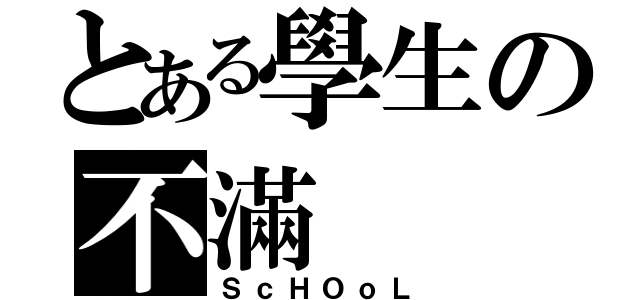 とある學生の不滿

ScHOoL